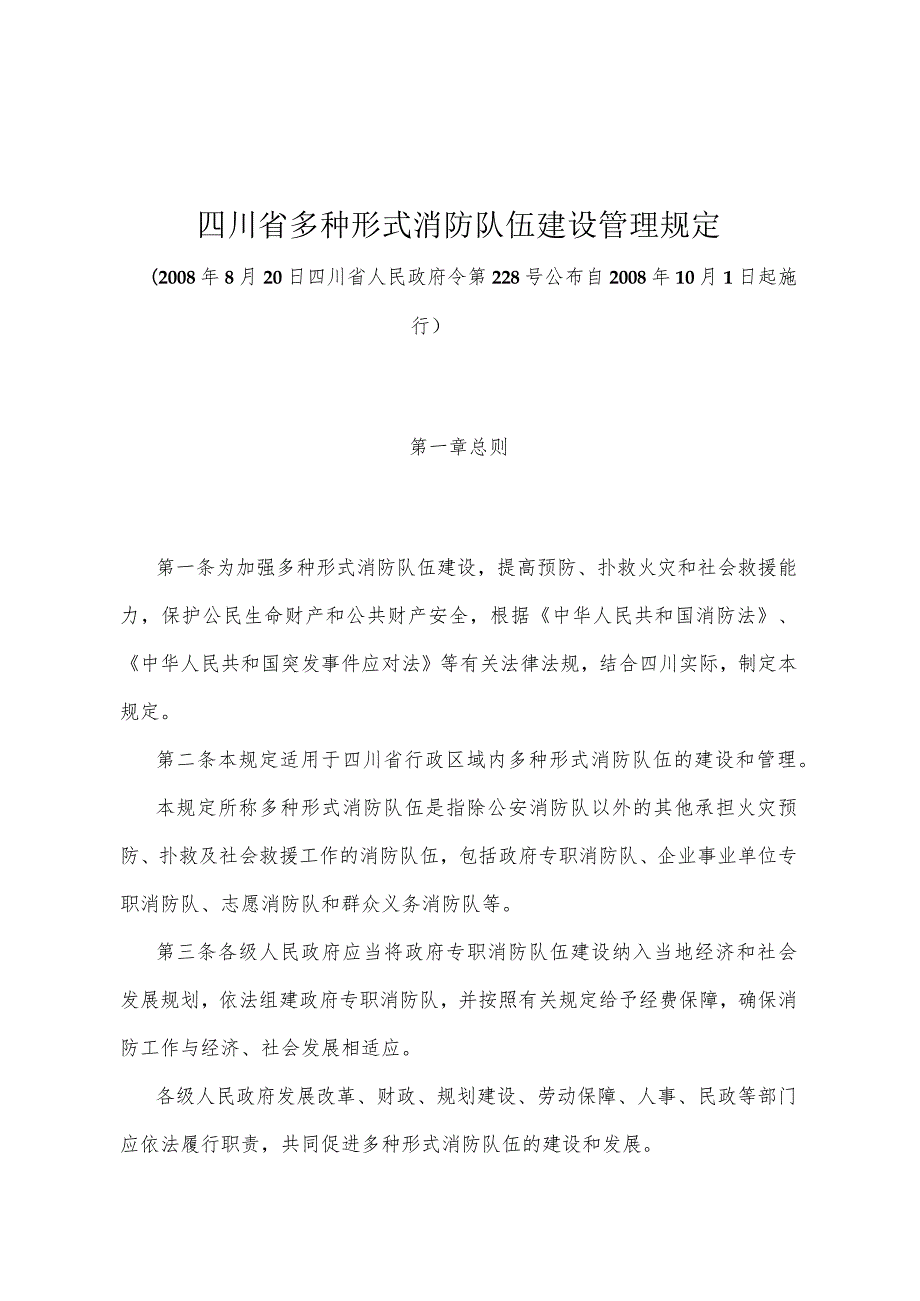 四川省多种形式消防队伍建设管理规定

（2008年8月20日四川省人民政府令第228号公布自2008年10月1日起施行）

第一章总则

第一条为加强多种形式消防队伍建设，提高预防、扑救火灾和社会救援能力，保护公民生命财产和公共财产安全，根据《中华人民共和国消防法》、《中华人民共和国突发事件应对法》等有关法律法规，结合四川实际，制定本规定。

第二条本规定适用于四川省行政区域内多种形式消防队伍的建设和管理。

本规定所称多种形式消防队伍是指除公安消防队以外的其他承担火灾预防、扑救及社会救援工作的消防队伍，包括政府专职消防队、企业事业单位专职消防队、志愿消防队和群众义务消防队等。

第三条各级人民政府应当将政府专职消防队伍建设纳入当地经济和社会发展规划，依法组建政府专职消防队，并按照有关规定给予经费保障，确保消防工作与经济、社会发展相适应。

各级人民政府发展改革、财政、规划建设、劳动保障、人事、民政等部门应依法履行职责，共同促进多种形式消防队伍的建设和发展。